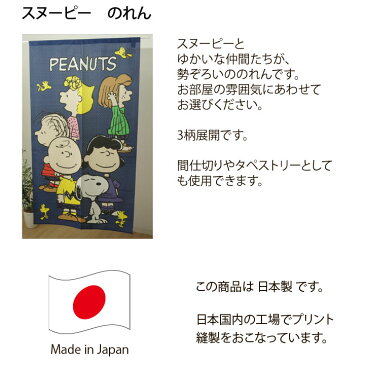 スヌーピー　のれん

PEANUTS

スヌーピーと
ゆかいな仲間たちが、
勢ぞろいののれんです。
お部屋の雰囲気にあわせて
お選びください。

3柄展開です。

間仕切りやタペストリーとしても使用できます。

Made in Japan

この商品は 日本製 です。

日本国内の工場でプリント
縫製をおこなっています。